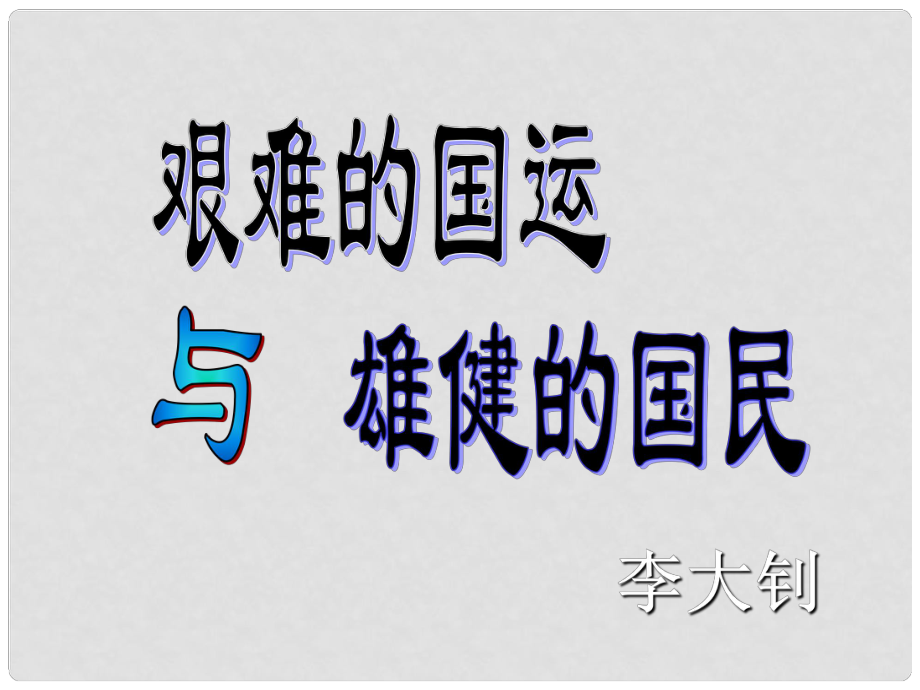 艰难的国运

与 雄健的国民

李大钊